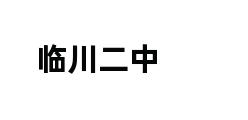 临川二中